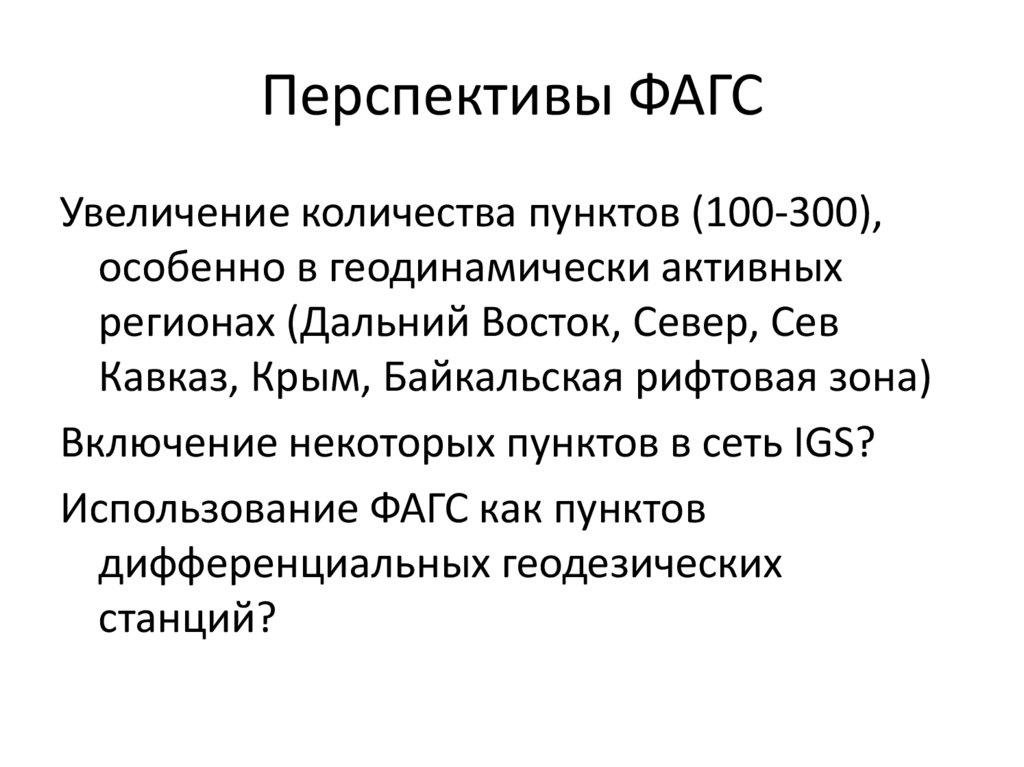 Перспективы ФАГС

Увеличение количества пунктов (100-300), особенно в геодинамически активных регионах (Дальний Восток, Север, Сев Кавказ, Крым, Байкальская рифтовая зона)

Включение некоторых пунктов в сеть IGS?

Использование ФАГС как пунктов дифференциальных геодезических станций?